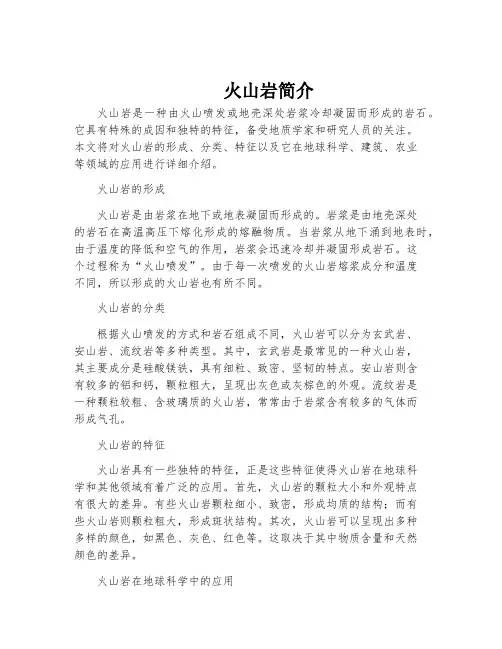 火山岩简介

火山岩是一种由火山喷发或地壳深处岩浆冷却凝固而形成的岩石。它具有特殊的成因和独特的特征，备受地质学家和研究人员的关注。本文将对火山岩的形成、分类、特征以及它在地球科学、建筑、农业等领域的应用进行详细介绍。

火山岩的形成

火山岩是由岩浆在地下或地表凝固而形成的。岩浆是由地壳深处的岩石在高温高压下熔化形成的熔融物质。当岩浆从地下涌到地表时，由于温度的降低和空气的作用，岩浆会迅速冷却并凝固形成岩石。这个过程称为“火山喷发”。由于每一次喷发的火山岩熔浆成分和温度不同，所以形成的火山岩也有所不同。

火山岩的分类

根据火山喷发的方式和岩石组成不同，火山岩可以分为玄武岩、安山岩、流纹岩等多种类型。其中，玄武岩是最常见的一种火山岩，其主要成分是硅酸镁铁，具有细粒、致密、坚韧的特点。安山岩则含有较多的铝和钙，颗粒粗大，呈现出灰色或灰棕色的外观。流纹岩是一种颗粒较粗、含玻璃质的火山岩，常常由于岩浆含有较多的气体而形成气孔。

火山岩的特征

火山岩具有一些独特的特征，正是这些特征使得火山岩在地球科学和其他领域有着广泛的应用。首先，火山岩的颗粒大小和外观特点有很大的差异。有些火山岩颗粒细小、致密，形成均质的结构；而有些火山岩则颗粒粗大，形成斑状结构。其次，火山岩可以呈现出多种多样的颜色，如黑色、灰色、红色等。这取决于其中物质含量和天然颜色的差异。

火山岩在地球科学中的应用